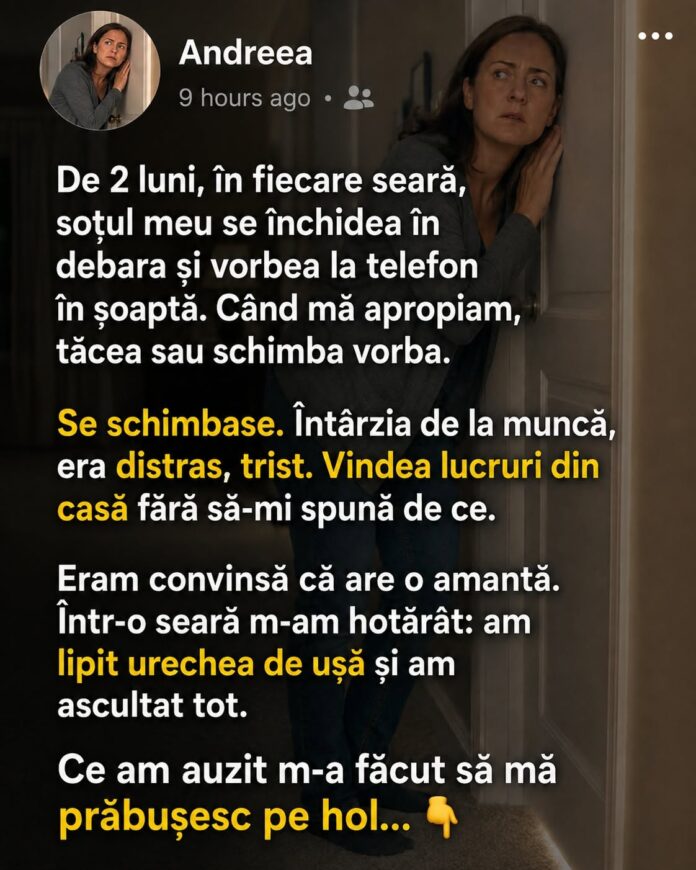 Andreea

9 hours ago •

De 2 luni, în fiecare seară, soțul meu se închidea în debara și vorbea la telefon în șoaptă. Când mă apropiam, tăcea sau schimba vorba.

Se schimbase. Întârzia de la muncă, era distras, trist. Vindea lucruri din casă fără să-mi spună de ce.

Eram convinsă că are o amantă. Într-o seară m-am hotărât: am lipit urechea de ușă și am ascultat tot.

Ce am auzit m-a făcut să mă prăbușesc pe hol... 👇